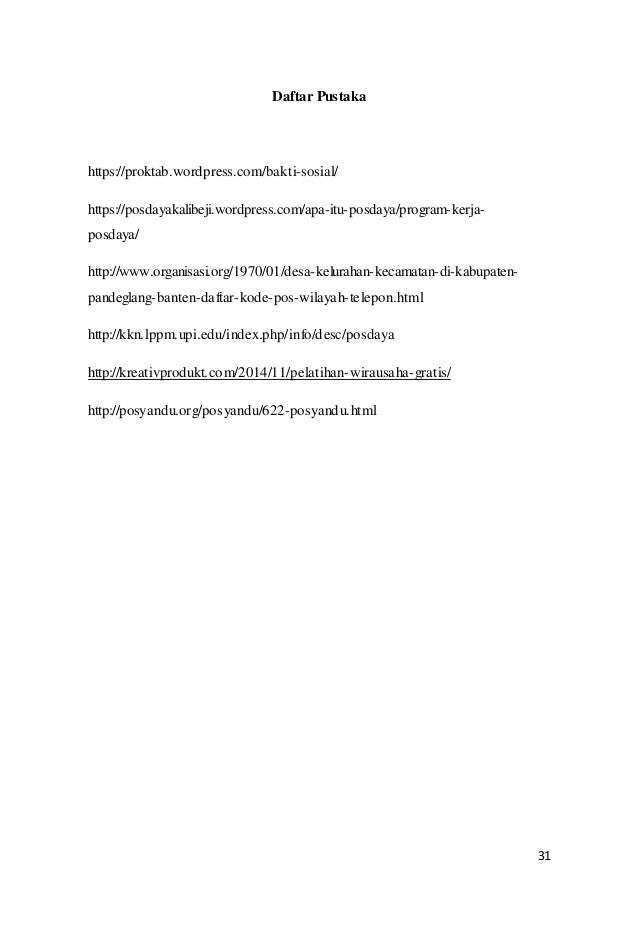 Daftar Pustaka

https://proktab.wordpress.com/bakti-sosial/

https://posdayakalibeji.wordpress.com/apa-itu-posdaya/program-kerja-posdaya/

http://www.organisasi.org/1970/01/desa-kelurahan-kecamatan-di-kabupaten-pandeglang-banten-daftar-kode-pos-wilayah-telepon.html

http://kkn.lppm.upi.edu/index.php/info/desc/posdaya

http://kreativprodukt.com/2014/11/pelatihan-wirausaha-gratis/

http://posyandu.org/posyandu/622-posyandu.html

31